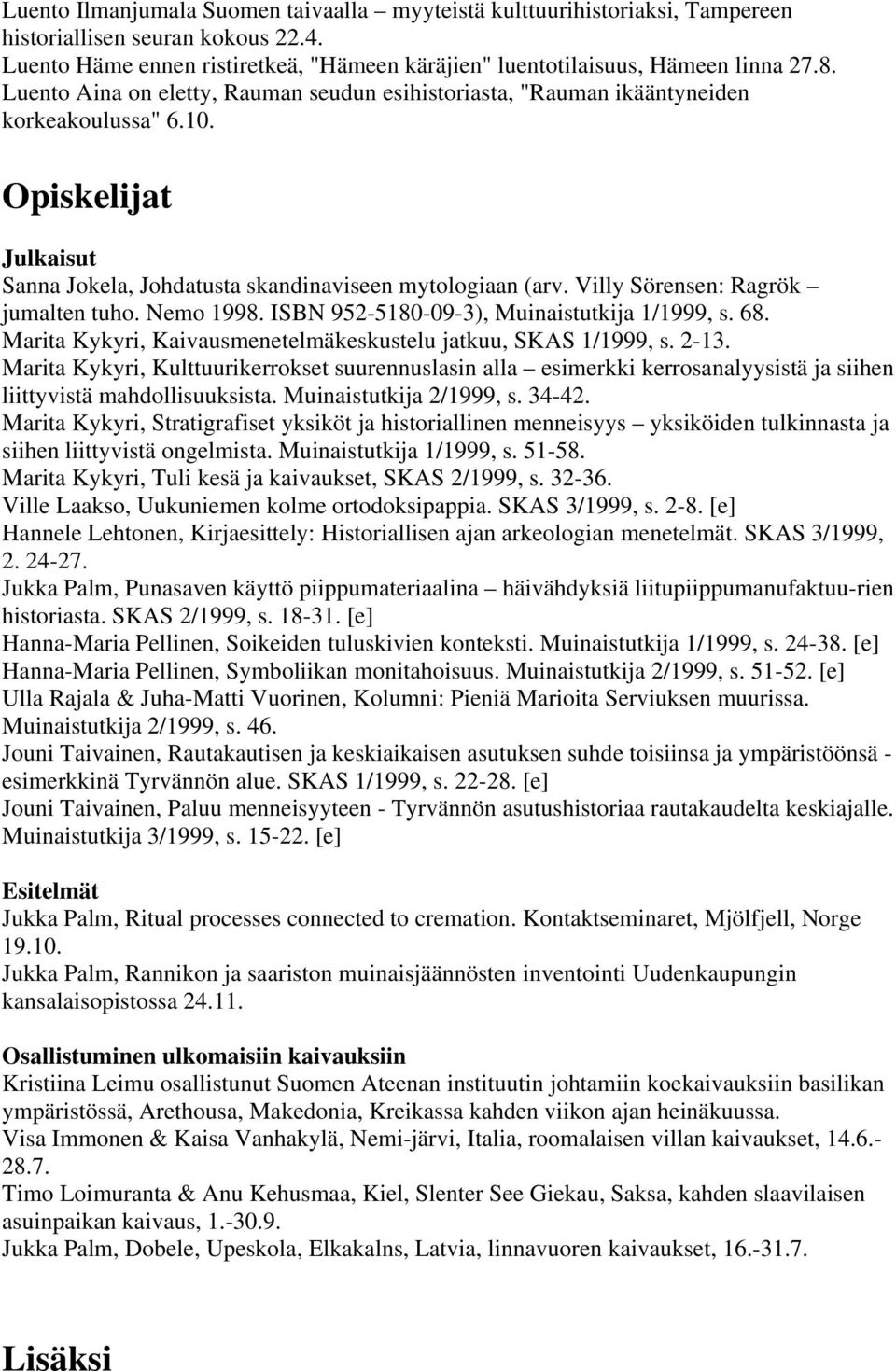 Luento Ilmanjumala Suomen taivaalla – myyteistä kulttuurihistoriaksi, Tampereen historiallisen seuran kokous 22.4.
Luento Häme ennen ristiretkeä, "Hämeen käräjien" luentotilaisuus, Hämeen linna 27.8.
Luento Aina on eletty, Rauman seudun esihistoriasta, "Rauman ikääntyneiden korkeakoulussa" 6.10.

Opiskelijat

Julkaisut
Sanna Jokela, Johdatusta skandinaviseen mytologiaan (arv. Villy Sörensen: Ragrök – jumalten tuho. Nemo 1998. ISBN 952-5180-09-3), Muinaistutkija 1/1999, s. 68.
Marita Kykyri, Kaivausmenetelmäkeskustelu jatkuu, SKAS 1/1999, s. 2-13.
Marita Kykyri, Kulttuurikerrokset suurennuslasin alla – esimerkki kerrosanalyysistä ja siihen liittyvistä mahdollisuuksista. Muinaistutkija 2/1999, s. 34-42.
Marita Kykyri, Stratigrafiset yksiköt ja historiallinen menneisyys – yksiköiden tulkinnasta ja siihen liittyvistä ongelmista. Muinaistutkija 1/1999, s. 51-58.
Marita Kykyri, Tuli kesä ja kaivaukset, SKAS 2/1999, s. 32-36.
Ville Laakso, Uukuniemen kolme ortodoksipappia. SKAS 3/1999, s. 2-8. [e]
Hannele Lehtonen, Kirjaesittely: Historiallisen ajan arkeologian menetelmät. SKAS 3/1999, 2. 24-27.
Jukka Palm, Punasaven käyttö piippumateriaalina – häivähdyksiä liitupiippumanufaktuu-rien historiasta. SKAS 2/1999, s. 18-31. [e]
Hanna-Maria Pellinen, Soikeiden tuluskivien konteksti. Muinaistutkija 1/1999, s. 24-38. [e]
Hanna-Maria Pellinen, Symboliikan monitahoisuus. Muinaistutkija 2/1999, s. 51-52. [e]
Ulla Rajala & Juha-Matti Vuorinen, Kolumni: Pieniä Marioita Serviuksen muurissa. Muinaistutkija 2/1999, s. 46.
Jouni Taivainen, Rautakautisen ja keskiaikaisen asutuksen suhde toisiinsa ja ympäristöönsä - esimerkkinä Tyrvännön alue. SKAS 1/1999, s. 22-28. [e]
Jouni Taivainen, Paluu menneisyyteen - Tyrvännön asutushistoriaa rautakaudelta keskiajalle. Muinaistutkija 3/1999, s. 15-22. [e]

Esitelmät
Jukka Palm, Ritual processes connected to cremation. Kontaktseminaret, Mjölfjell, Norge 19.10.
Jukka Palm, Rannikon ja saariston muinaisjäännösten inventointi Uudenkaupungin kansalaisopistossa 24.11.

Osallistuminen ulkomaisiin kaivauksiin
Kristiina Leimu osallistunut Suomen Ateenan instituutin johtamiin koekaivauksiin basilikan ympäristössä, Arethousa, Makedonia, Kreikassa kahden viikon ajan heinäkuussa.
Visa Immonen & Kaisa Vanhakylä, Nemi-järvi, Italia, roomalaisen villan kaivaukset, 14.6.-28.7.
Timo Loimuranta & Anu Kehusmaa, Kiel, Slenter See Giekau, Saksa, kahden slaavilaisen asuinpaikan kaivaus, 1.-30.9.
Jukka Palm, Dobele, Upeskola, Elkakalns, Latvia, linnavuoren kaivaukset, 16.-31.7.

Lisäksi